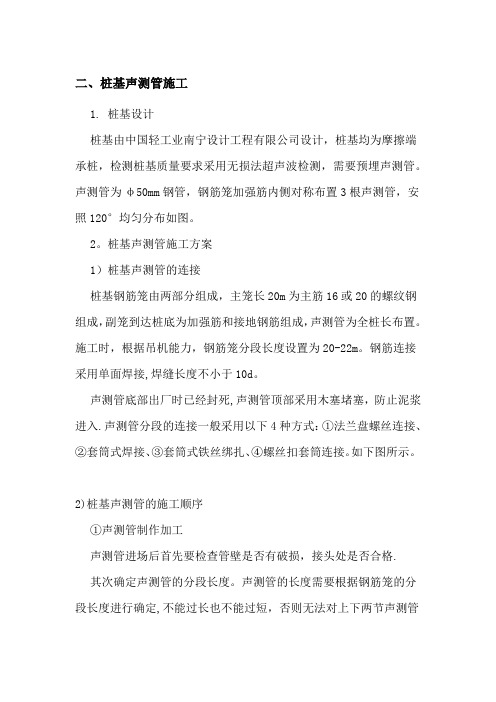 二、桩基声测管施工

1. 桩基设计

桩基由中国轻工业南宁设计工程有限公司设计，桩基均为摩擦端承桩，检测桩基质量要求采用无损法超声波检测，需要预埋声测管。声测管为 φ50mm 钢管，钢筋笼加强筋内侧对称布置 3 根声测管，安照 120° 均匀分布如图。

2。桩基声测管施工方案

1）桩基声测管的连接

桩基钢筋笼由两部分组成，主笼长 20m 为主筋 16 或 20 的螺纹钢组成，副笼到达桩底为加强筋和接地钢筋组成，声测管为全桩长布置。施工时，根据吊机能力，钢筋笼分段长度设置为 20-22m。钢筋连接采用单面焊接,焊缝长度不小于 10d。

声测管底部出厂时已经封死,声测管顶部采用木塞堵塞，防止泥浆进入.声测管分段的连接一般采用以下 4 种方式:①法兰盘螺丝连接、②套筒式焊接、③套筒式铁丝绑扎、④螺丝扣套筒连接。如下图所示。

2)桩基声测管的施工顺序

①声测管制作加工

声测管进场后首先要检查管壁是否有破损，接头处是否合格.

其次确定声测管的分段长度。声测管的长度需要根据钢筋笼的分段长度进行确定,不能过长也不能过短，否则无法对上下两节声测管